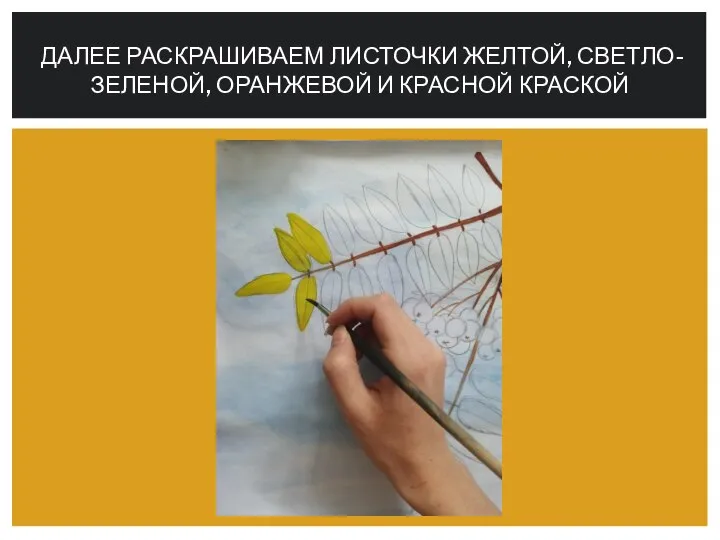 ДАЛЕЕ РАСКРАШИВАЕМ ЛИСТОЧКИ ЖЕЛТОЙ, СВЕТЛО-ЗЕЛЕНОЙ, ОРАНЖЕВОЙ И КРАСНОЙ КРАСКОЙ